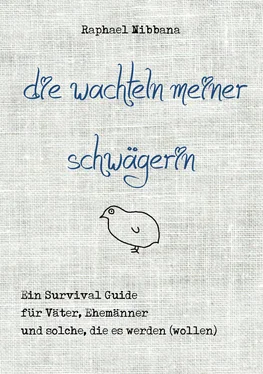 Raphael Nibbana

die wachteln meiner schwägerin

Ein Survival Guide
für Väter, Ehemänner
und solche, die es werden (wollen)